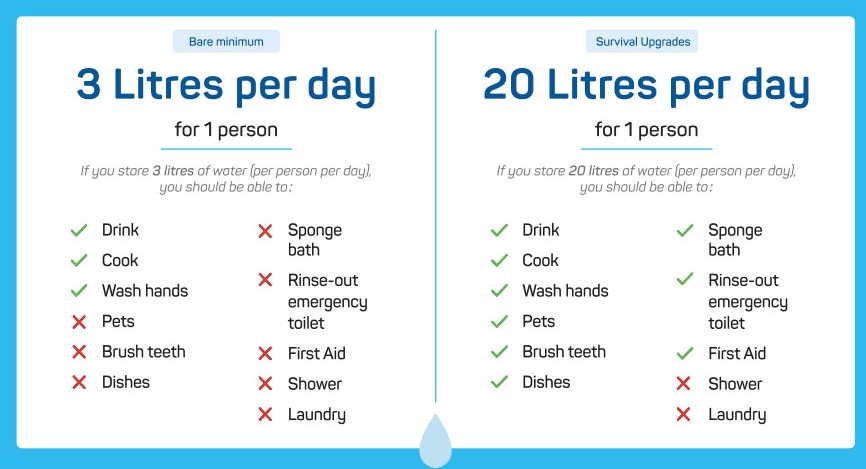 Bare minimum

3 Litres per day

for 1 person

If you store 3 litres of water (per person per day), you should be able to:

✓ Drink
✓ Cook
✓ Wash hands
✗ Pets
✗ Brush teeth
✗ Dishes

✗ Sponge bath
✗ Rinse-out emergency toilet
✗ First Aid
✗ Shower
✗ Laundry

Survival Upgrades

20 Litres per day

for 1 person

If you store 20 litres of water (per person per day), you should be able to:

✓ Drink
✓ Cook
✓ Wash hands
✓ Pets
✓ Brush teeth
✓ Dishes

✓ Sponge bath
✓ Rinse-out emergency toilet
✓ First Aid
✗ Shower
✗ Laundry